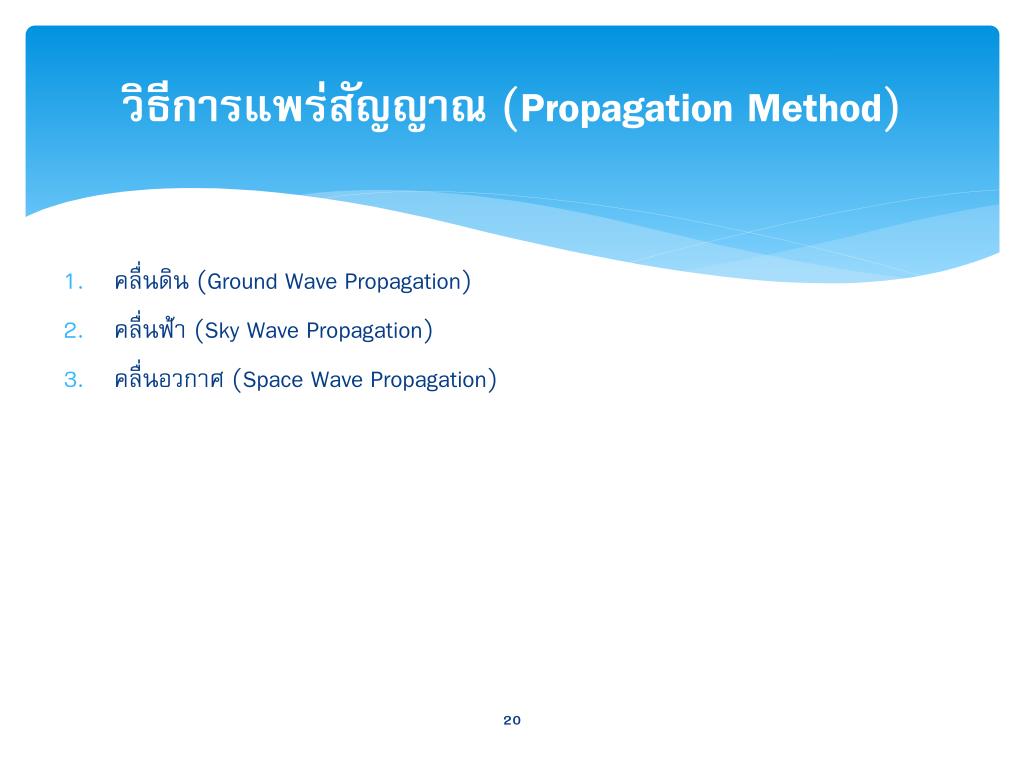 วิธีการแพร่สัญญาณ (Propagation Method)

1. คลื่นดิน (Ground Wave Propagation)
2. คลื่นฟ้า (Sky Wave Propagation)
3. คลื่นอวกาศ (Space Wave Propagation)

20